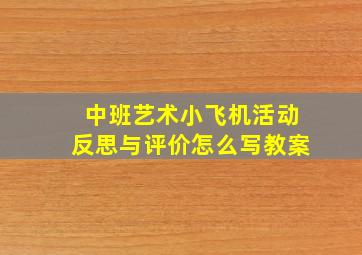 中班艺术小飞机活动
反思与评价怎么写教案